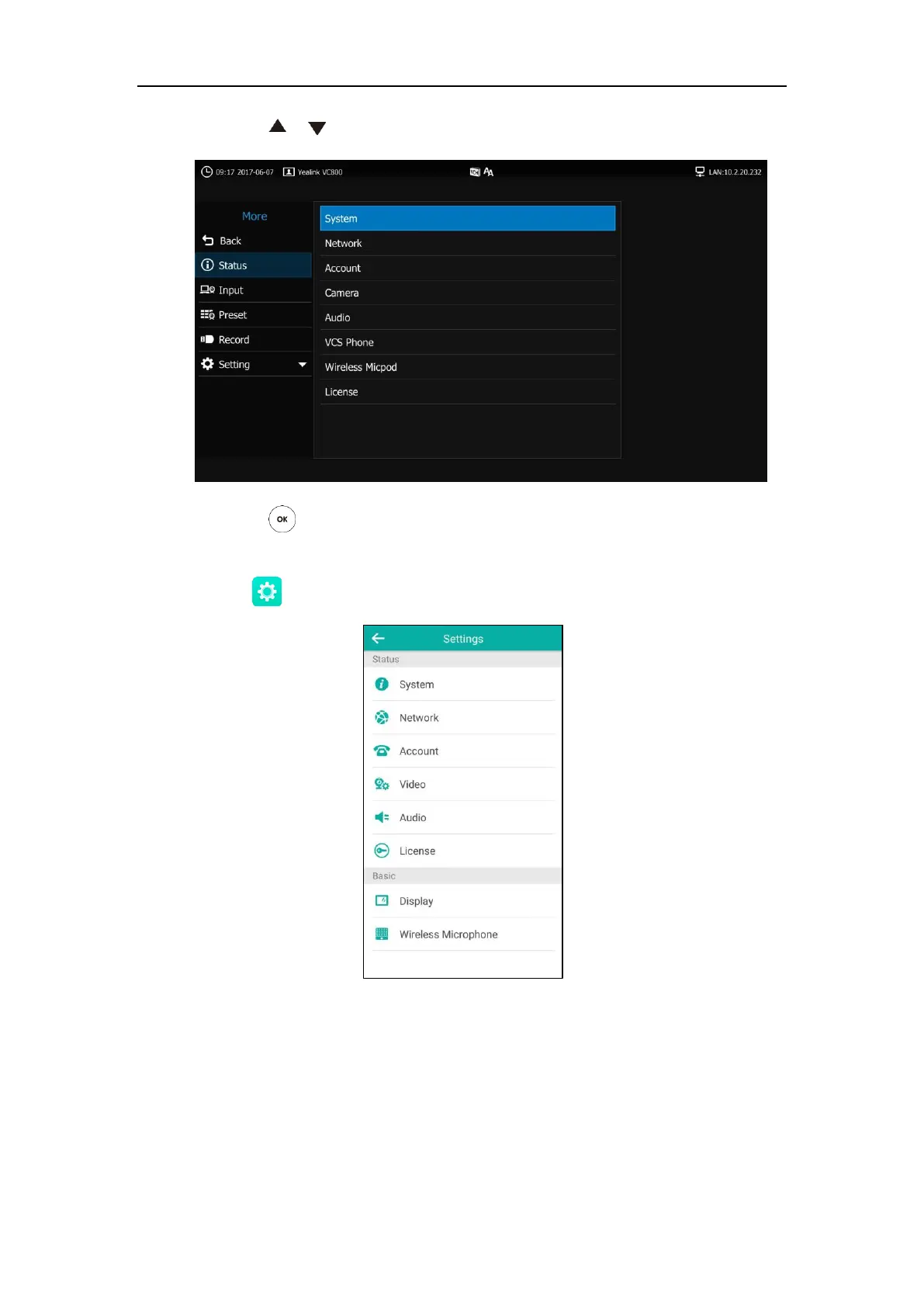 09:17 2017-06-07 Yealink VC800 LAN:10.2.20.232

More
Back
Status
Input
Preset
Record
Setting

System
Network
Account
Camera
Audio
VCS Phone
Wireless Micpod
License

OK

Settings
Status
System
Network
Account
Video
Audio
License
Basic
Display
Wireless Microphone